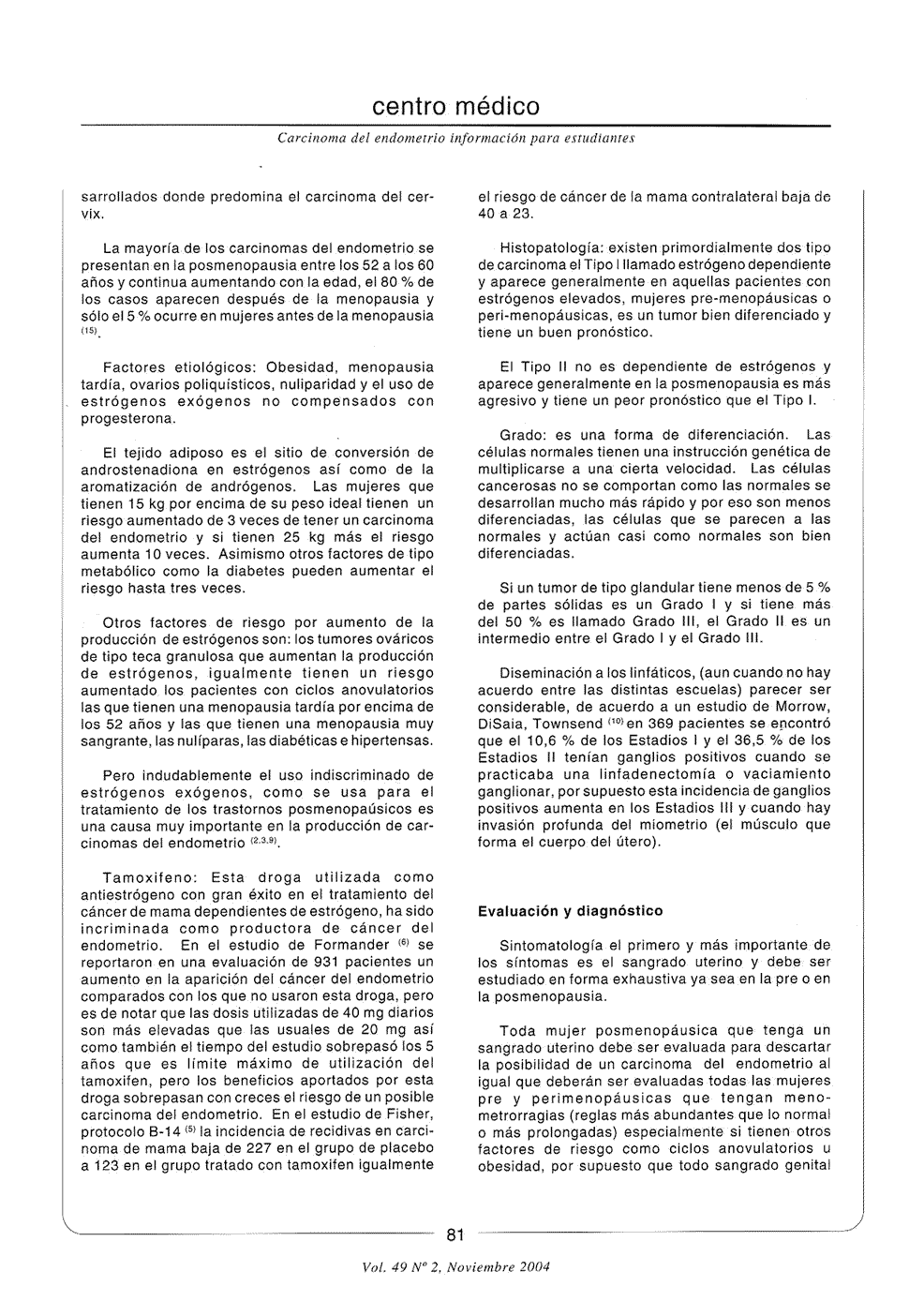 centro médico

Carcinoma del endometrio información para estudiantes

sarrollados donde predomina el carcinoma del cervix.

La mayoría de los carcinomas del endometrio se presentan en la posmenopausia entre los 52 a los 60 años y continua aumentando con la edad, el 80 % de los casos aparecen después de la menopausia y sólo el 5 % ocurre en mujeres antes de la menopausia $^{(15)}$.

Factores etiológicos: Obesidad, menopausia tardía, ovarios poliquísticos, nuliparidad y el uso de estrógenos exógenos no compensados con progesterona.

El tejido adiposo es el sitio de conversión de androstenadiona en estrógenos así como de la aromatización de andrógenos. Las mujeres que tienen 15 kg por encima de su peso ideal tienen un riesgo aumentado de 3 veces de tener un carcinoma del endometrio y si tienen 25 kg más el riesgo aumenta 10 veces. Asimismo otros factores de tipo metabólico como la diabetes pueden aumentar el riesgo hasta tres veces.

Otros factores de riesgo por aumento de la producción de estrógenos son: los tumores ováricos de tipo teca granulosa que aumentan la producción de estrógenos, igualmente tienen un riesgo aumentado los pacientes con ciclos anovulatorios las que tienen una menopausia tardía por encima de los 52 años y las que tienen una menopausia muy sangrante, las nulíparas, las diabéticas e hipertensas.

Pero indudablemente el uso indiscriminado de estrógenos exógenos, como se usa para el tratamiento de los trastornos posmenopaúsicos es una causa muy importante en la producción de carcinomas del endometrio $^{(2,3,9)}$.

Tamoxifeno: Esta droga utilizada como antiestrógeno con gran éxito en el tratamiento del cáncer de mama dependientes de estrógeno, ha sido incriminada como productora de cáncer del endometrio. En el estudio de Formander $^{(6)}$ se reportaron en una evaluación de 931 pacientes un aumento en la aparición del cáncer del endometrio comparados con los que no usaron esta droga, pero es de notar que las dosis utilizadas de 40 mg diarios son más elevadas que las usuales de 20 mg así como también el tiempo del estudio sobrepasó los 5 años que es límite máximo de utilización del tamoxifen, pero los beneficios aportados por esta droga sobrepasan con creces el riesgo de un posible carcinoma del endometrio. En el estudio de Fisher, protocolo B-14 $^{(5)}$ la incidencia de recidivas en carcinoma de mama baja de 227 en el grupo de placebo a 123 en el grupo tratado con tamoxifen igualmente el riesgo de cáncer de la mama contralateral baja de 40 a 23.

Histopatología: existen primordialmente dos tipo de carcinoma el Tipo I llamado estrógeno dependiente y aparece generalmente en aquellas pacientes con estrógenos elevados, mujeres pre-menopáusicas o peri-menopáusicas, es un tumor bien diferenciado y tiene un buen pronóstico.

El Tipo II no es dependiente de estrógenos y aparece generalmente en la posmenopausia es más agresivo y tiene un peor pronóstico que el Tipo I.

Grado: es una forma de diferenciación. Las células normales tienen una instrucción genética de multiplicarse a una cierta velocidad. Las células cancerosas no se comportan como las normales se desarrollan mucho más rápido y por eso son menos diferenciadas, las células que se parecen a las normales y actúan casi como normales son bien diferenciadas.

Si un tumor de tipo glandular tiene menos de 5 % de partes sólidas es un Grado I y si tiene más del 50 % es llamado Grado III, el Grado II es un intermedio entre el Grado I y el Grado III.

Diseminación a los linfáticos, (aun cuando no hay acuerdo entre las distintas escuelas) parecer ser considerable, de acuerdo a un estudio de Morrow, DiSaia, Townsend $^{(10)}$ en 369 pacientes se encontró que el 10,6 % de los Estadios I y el 36,5 % de los Estadios II tenían ganglios positivos cuando se practicaba una linfadenectomía o vaciamiento ganglionar, por supuesto esta incidencia de ganglios positivos aumenta en los Estadios III y cuando hay invasión profunda del miometrio (el músculo que forma el cuerpo del útero).

Evaluación y diagnóstico

Sintomatología el primero y más importante de los síntomas es el sangrado uterino y debe ser estudiado en forma exhaustiva ya sea en la pre o en la posmenopausia.

Toda mujer posmenopáusica que tenga un sangrado uterino debe ser evaluada para descartar la posibilidad de un carcinoma del endometrio al igual que deberán ser evaluadas todas las mujeres pre y perimenopáusicas que tengan menometrorragias (reglas más abundantes que lo normal o más prolongadas) especialmente si tienen otros factores de riesgo como ciclos anovulatorios u obesidad, por supuesto que todo sangrado genital

81

Vol. 49 Nº 2, Noviembre 2004